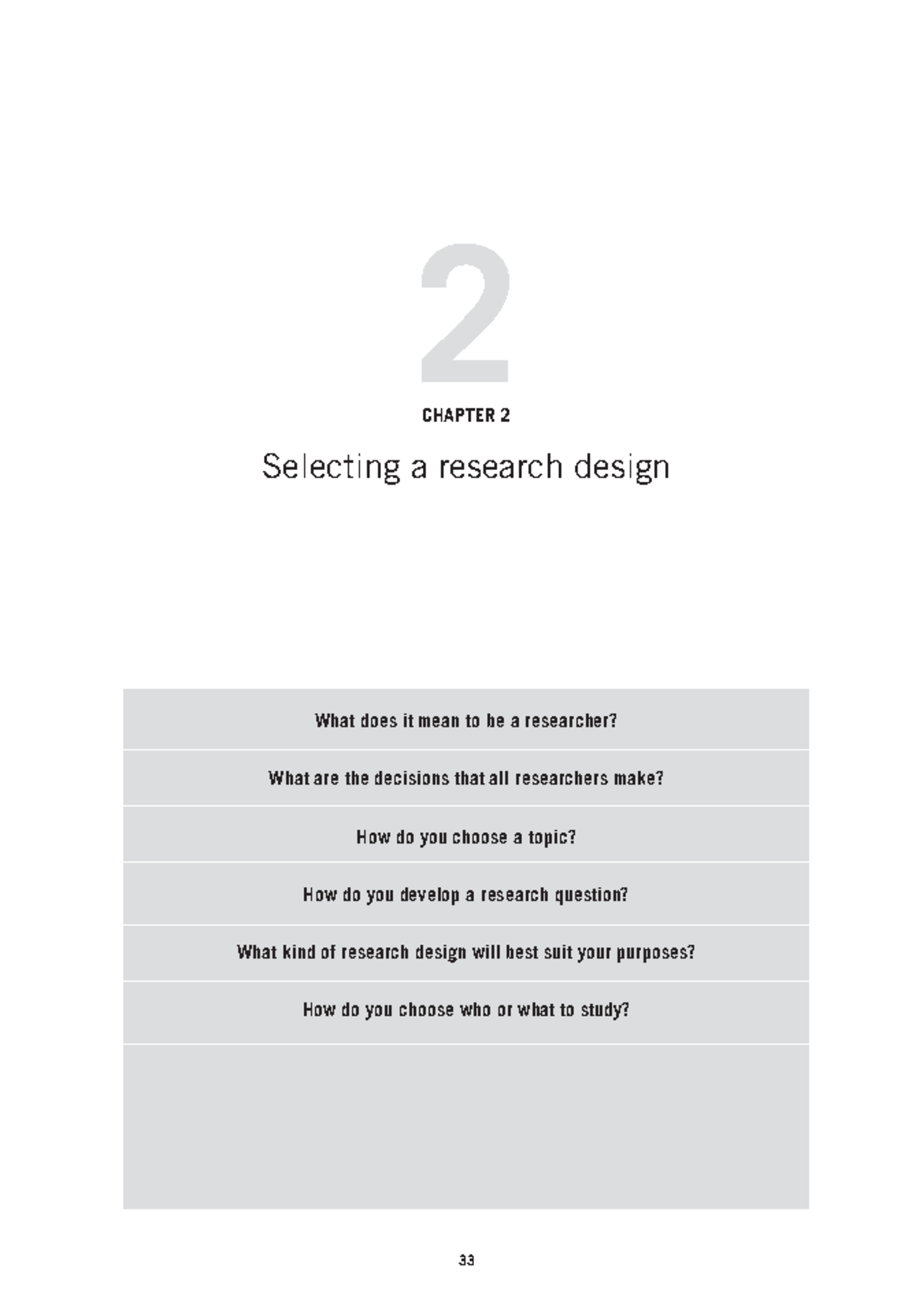 2

CHAPTER 2

Selecting a research design

What does it mean to be a researcher?

What are the decisions that all researchers make?

How do you choose a topic?

How do you develop a research question?

What kind of research design will best suit your purposes?

How do you choose who or what to study?

33